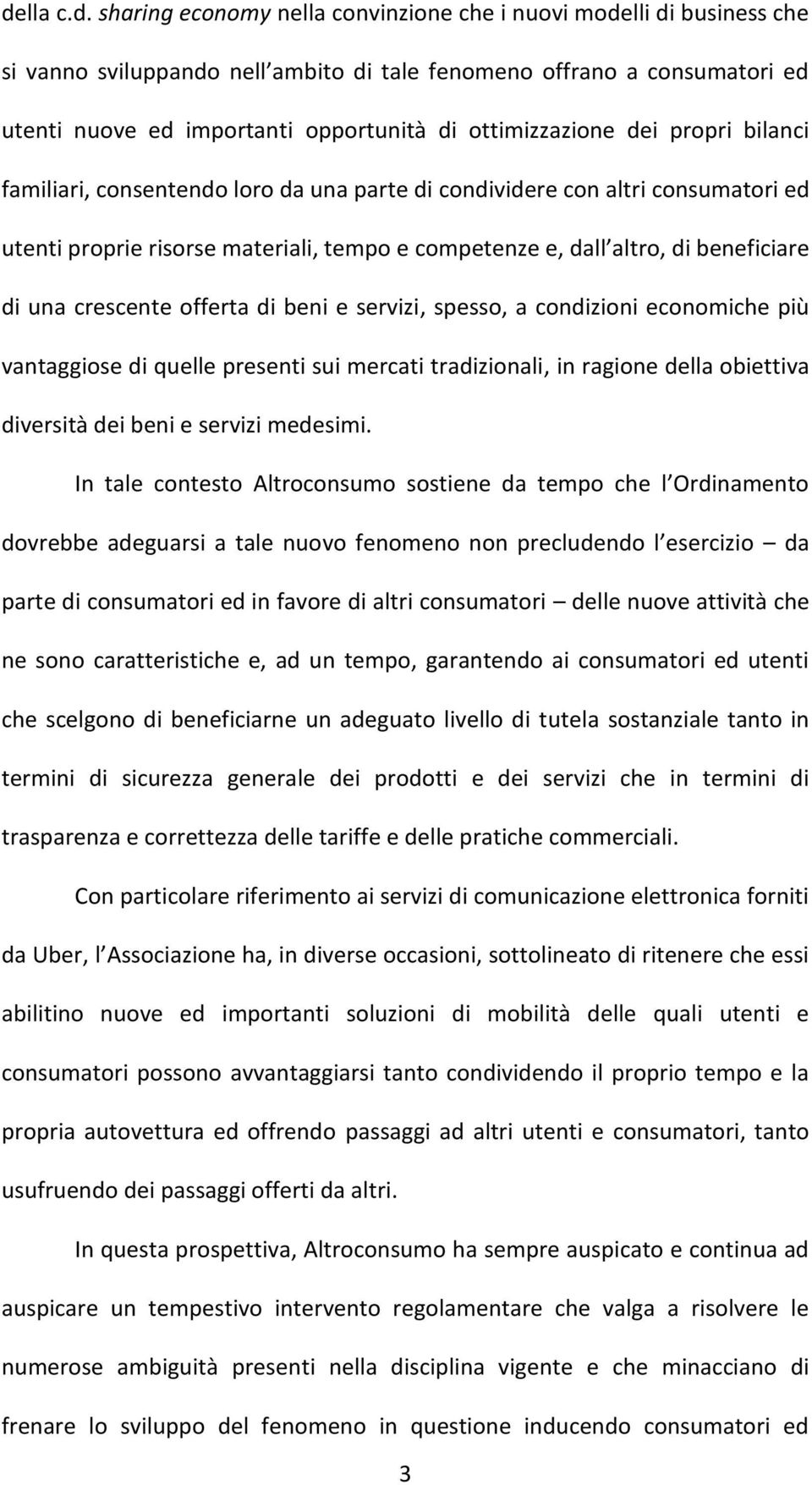 della c.d. sharing economy nella convinzione che i nuovi modelli di business che si vanno sviluppando nell ambito di tale fenomeno offrano a consumatori ed utenti nuove ed importanti opportunità di ottimizzazione dei propri bilanci familiari, consentendo loro da una parte di condividere con altri consumatori ed utenti proprie risorse materiali, tempo e competenze e, dall altro, di beneficiare di una crescente offerta di beni e servizi, spesso, a condizioni economiche più vantaggiose di quelle presenti sui mercati tradizionali, in ragione della obiettiva diversità dei beni e servizi medesimi.

In tale contesto Altroconsumo sostiene da tempo che l Ordinamento dovrebbe adeguarsi a tale nuovo fenomeno non precludendo l esercizio – da parte di consumatori ed in favore di altri consumatori – delle nuove attività che ne sono caratteristiche e, ad un tempo, garantendo ai consumatori ed utenti che scelgono di beneficiarne un adeguato livello di tutela sostanziale tanto in termini di sicurezza generale dei prodotti e dei servizi che in termini di trasparenza e correttezza delle tariffe e delle pratiche commerciali.

Con particolare riferimento ai servizi di comunicazione elettronica forniti da Uber, l Associazione ha, in diverse occasioni, sottolineato di ritenere che essi abilitino nuove ed importanti soluzioni di mobilità delle quali utenti e consumatori possono avvantaggiarsi tanto condividendo il proprio tempo e la propria autovettura ed offrendo passaggi ad altri utenti e consumatori, tanto usufruendo dei passaggi offerti da altri.

In questa prospettiva, Altroconsumo ha sempre auspicato e continua ad auspicare un tempestivo intervento regolamentare che valga a risolvere le numerose ambiguità presenti nella disciplina vigente e che minacciano di frenare lo sviluppo del fenomeno in questione inducendo consumatori ed

3